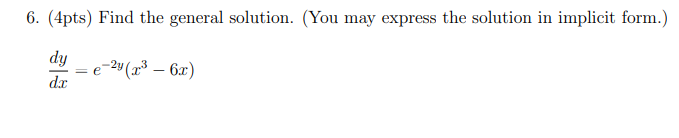 6. (4pts) Find the general solution. (You may express the solution in implicit form.)

$\frac{dy}{dx} = e^{-2y}(x^3 - 6x)$